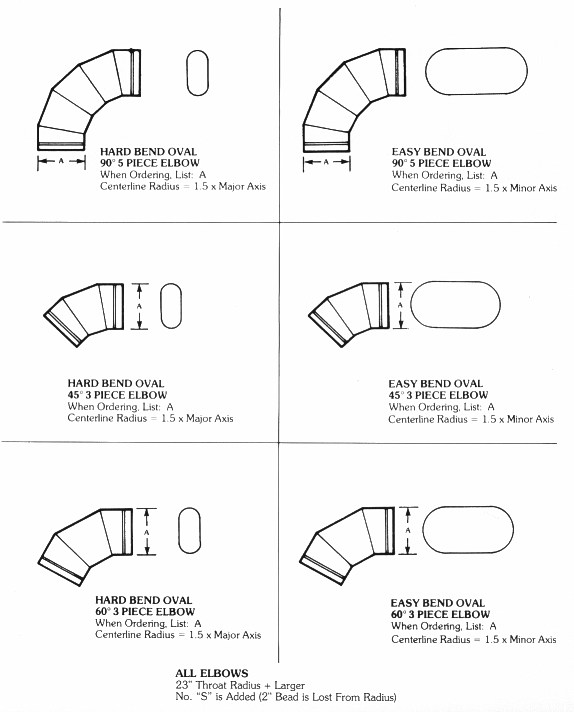 A

HARD BEND OVAL
90° 5 PIECE ELBOW
When Ordering, List: A
Centerline Radius = 1.5 x Major Axis

A

EASY BEND OVAL
90° 5 PIECE ELBOW
When Ordering, List: A
Centerline Radius = 1.5 x Minor Axis

A

HARD BEND OVAL
45° 3 PIECE ELBOW
When Ordering, List: A
Centerline Radius = 1.5 x Major Axis

A

EASY BEND OVAL
45° 3 PIECE ELBOW
When Ordering, List: A
Centerline Radius = 1.5 x Minor Axis

A

HARD BEND OVAL
60° 3 PIECE ELBOW
When Ordering, List: A
Centerline Radius = 1.5 x Major Axis

A

EASY BEND OVAL
60° 3 PIECE ELBOW
When Ordering, List: A
Centerline Radius = 1.5 x Minor Axis

ALL ELBOWS
23" Throat Radius + Larger
No. "S" is Added (2" Bead is Lost From Radius)